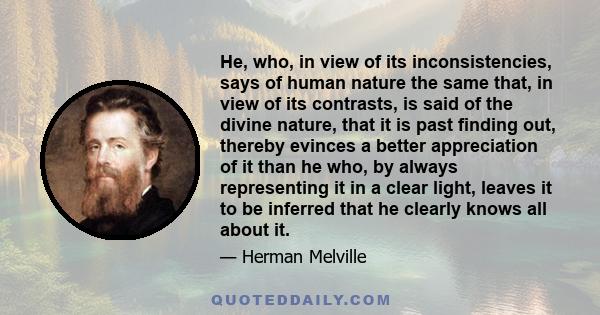 He, who, in view of its inconsistencies, says of human nature the same that, in view of its contrasts, is said of the divine nature, that it is past finding out, thereby evinces a better appreciation of it than he who, by always representing it in a clear light, leaves it to be inferred that he clearly knows all about it.

— Herman Melville

QUOTEDDAILY.COM